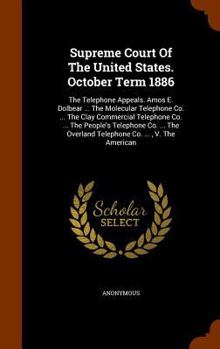 Supreme Court Of The United States. October Term 1886

The Telephone Appeals. Amos E. Dolbear ... The Molecular Telephone Co. ... The Clay Commercial Telephone Co. ... The People's Telephone Co. ... The Overland Telephone Co. ... , V. The American

Scholar SELECT

ANONYMOUS